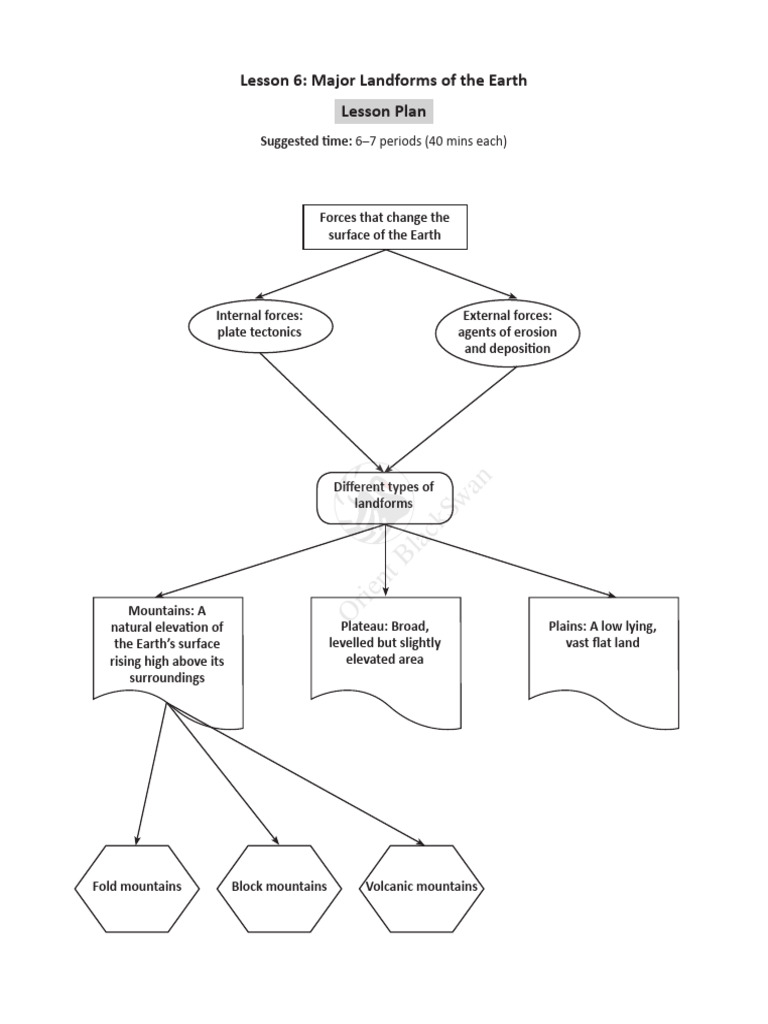 Lesson 6: Major Landforms of the Earth

Lesson Plan

Suggested time: 6–7 periods (40 mins each)

Forces that change the surface of the Earth

Internal forces: plate tectonics

External forces: agents of erosion and deposition

Different types of landforms

Orient BlackSwan

Mountains: A natural elevation of the Earth's surface rising high above its surroundings

Plateau: Broad, levelled but slightly elevated area

Plains: A low lying, vast flat land

Fold mountains

Block mountains

Volcanic mountains